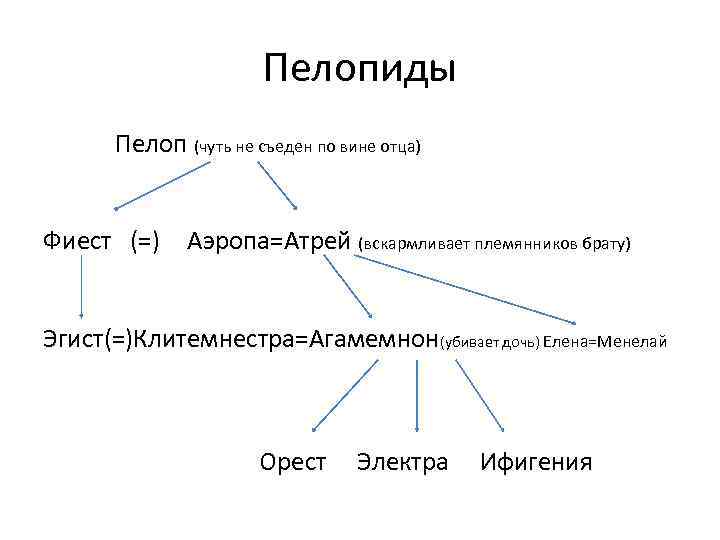 Пелопиды

Пелоп (чуть не съеден по вине отца)

Фиест (=) Аэропа=Атрей (вскармливает племянников брату)

Эгист(=)Клитемнестра=Агамемнон(убивает дочь) Елена=Менелай

Орест Электра Ифигения